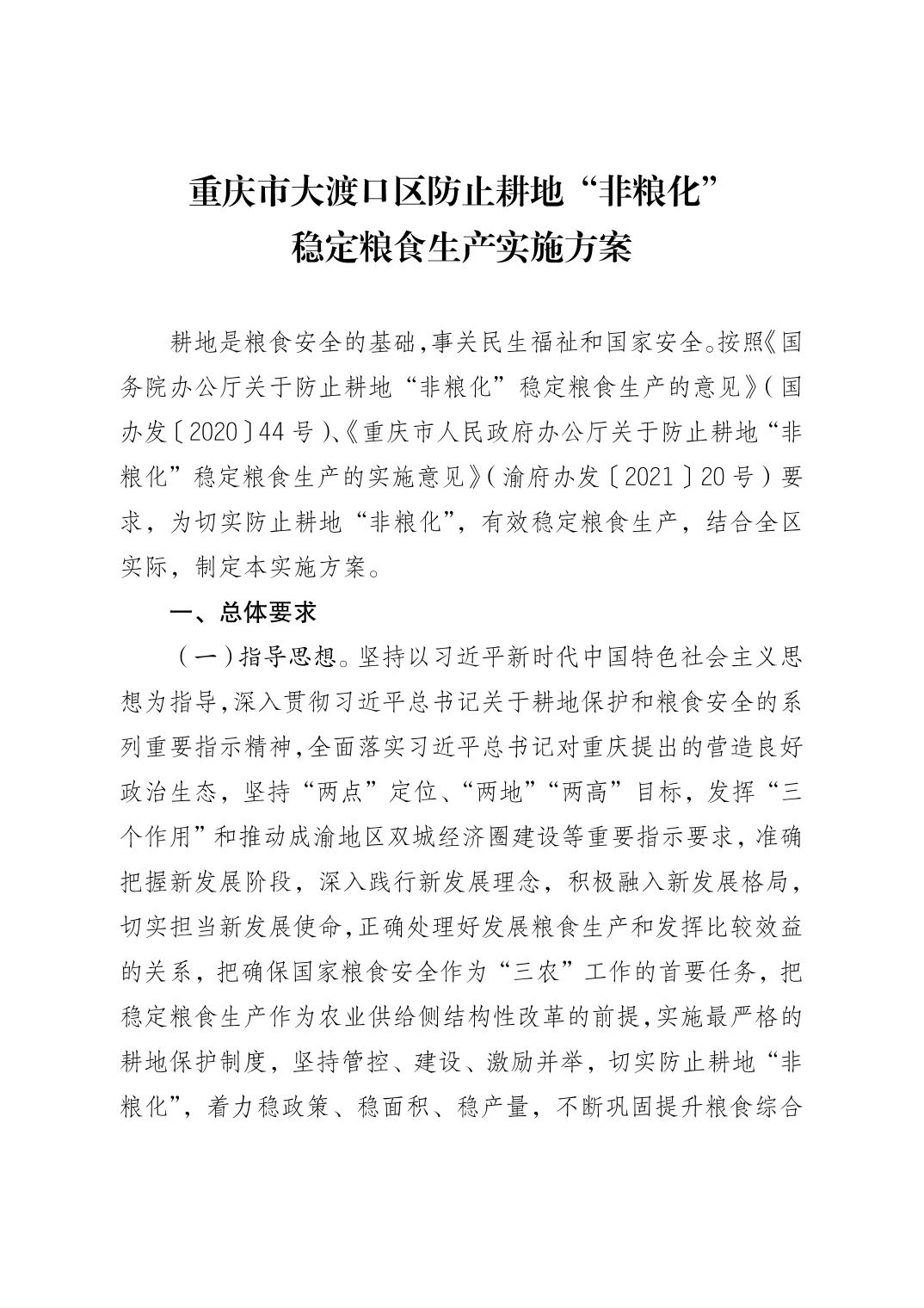 重庆市大渡口区防止耕地“非粮化”
稳定粮食生产实施方案

耕地是粮食安全的基础，事关民生福祉和国家安全。按照《国务院办公厅关于防止耕地“非粮化”稳定粮食生产的意见》（国办发〔2020〕44号）、《重庆市人民政府办公厅关于防止耕地“非粮化”稳定粮食生产的实施意见》（渝府办发〔2021〕20号）要求，为切实防止耕地“非粮化”，有效稳定粮食生产，结合全区实际，制定本实施方案。

一、总体要求

（一）指导思想。坚持以习近平新时代中国特色社会主义思想为指导，深入贯彻习近平总书记关于耕地保护和粮食安全的系列重要指示精神，全面落实习近平总书记对重庆提出的营造良好政治生态，坚持“两点”定位、“两地”“两高”目标，发挥“三个作用”和推动成渝地区双城经济圈建设等重要指示要求，准确把握新发展阶段，深入践行新发展理念，积极融入新发展格局，切实担当新发展使命，正确处理好发展粮食生产和发挥比较效益的关系，把确保国家粮食安全作为“三农”工作的首要任务，把稳定粮食生产作为农业供给侧结构性改革的前提，实施最严格的耕地保护制度，坚持管控、建设、激励并举，切实防止耕地“非粮化”，着力稳政策、稳面积、稳产量，不断巩固提升粮食综合